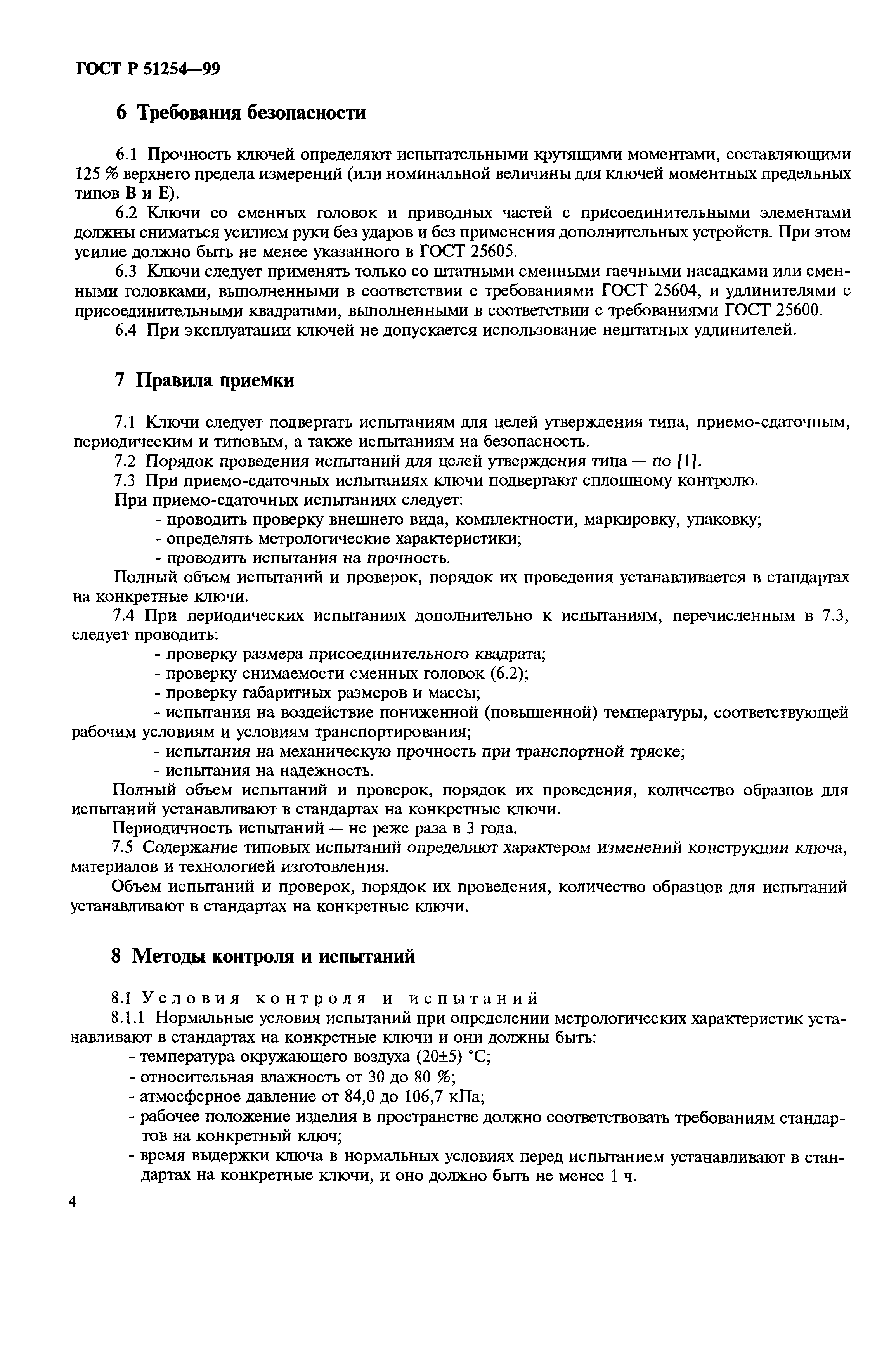 ГОСТ Р 51254—99

6 Требования безопасности

6.1 Прочность ключей определяют испытательными крутящими моментами, составляющими 125 % верхнего предела измерений (или номинальной величины для ключей моментных предельных типов В и Е).

6.2 Ключи со сменных головок и приводных частей с присоединительными элементами должны сниматься усилием руки без ударов и без применения дополнительных устройств. При этом усилие должно быть не менее указанного в ГОСТ 25605.

6.3 Ключи следует применять только со штатными сменными гаечными насадками или сменными головками, выполненными в соответствии с требованиями ГОСТ 25604, и удлинителями с присоединительными квадратами, выполненными в соответствии с требованиями ГОСТ 25600.

6.4 При эксплуатации ключей не допускается использование нештатных удлинителей.

7 Правила приемки

7.1 Ключи следует подвергать испытаниям для целей утверждения типа, приемо-сдаточным, периодическим и типовым, а также испытаниям на безопасность.

7.2 Порядок проведения испытаний для целей утверждения типа — по [1].

7.3 При приемо-сдаточных испытаниях ключи подвергают сплошному контролю.

При приемо-сдаточных испытаниях следует:
- проводить проверку внешнего вида, комплектности, маркировку, упаковку;
- определять метрологические характеристики;
- проводить испытания на прочность.

Полный объем испытаний и проверок, порядок их проведения устанавливается в стандартах на конкретные ключи.

7.4 При периодических испытаниях дополнительно к испытаниям, перечисленным в 7.3, следует проводить:
- проверку размера присоединительного квадрата;
- проверку снимаемости сменных головок (6.2);
- проверку габаритных размеров и массы;
- испытания на воздействие пониженной (повышенной) температуры, соответствующей рабочим условиям и условиям транспортирования;
- испытания на механическую прочность при транспортной тряске;
- испытания на надежность.

Полный объем испытаний и проверок, порядок их проведения, количество образцов для испытаний устанавливают в стандартах на конкретные ключи.

Периодичность испытаний — не реже раза в 3 года.

7.5 Содержание типовых испытаний определяют характером изменений конструкции ключа, материалов и технологией изготовления.

Объем испытаний и проверок, порядок их проведения, количество образцов для испытаний устанавливают в стандартах на конкретные ключи.

8 Методы контроля и испытаний

8.1 Условия контроля и испытаний

8.1.1 Нормальные условия испытаний при определении метрологических характеристик устанавливают в стандартах на конкретные ключи и они должны быть:
- температура окружающего воздуха (20±5) °С;
- относительная влажность от 30 до 80 %;
- атмосферное давление от 84,0 до 106,7 кПа;
- рабочее положение изделия в пространстве должно соответствовать требованиям стандартов на конкретный ключ;
- время выдержки ключа в нормальных условиях перед испытанием устанавливают в стандартах на конкретные ключи, и оно должно быть не менее 1 ч.

4